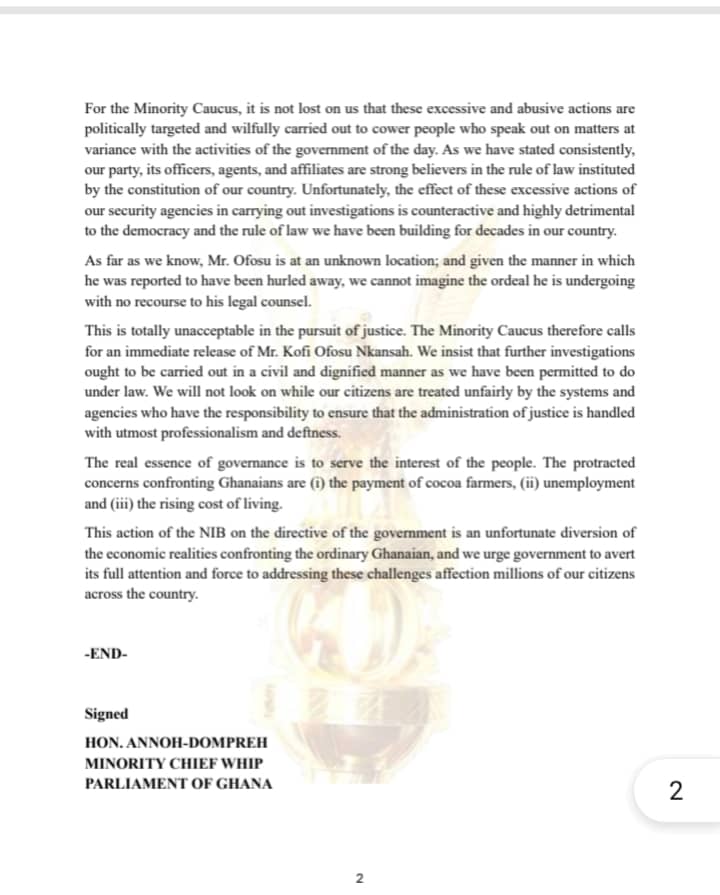 For the Minority Caucus, it is not lost on us that these excessive and abusive actions are politically targeted and wilfully carried out to cower people who speak out on matters at variance with the activities of the government of the day. As we have stated consistently, our party, its officers, agents, and affiliates are strong believers in the rule of law instituted by the constitution of our country. Unfortunately, the effect of these excessive actions of our security agencies in carrying out investigations is counteractive and highly detrimental to the democracy and the rule of law we have been building for decades in our country.

As far as we know, Mr. Ofosu is at an unknown location; and given the manner in which he was reported to have been hurled away, we cannot imagine the ordeal he is undergoing with no recourse to his legal counsel.

This is totally unacceptable in the pursuit of justice. The Minority Caucus therefore calls for an immediate release of Mr. Kofi Ofosu Nkansah. We insist that further investigations ought to be carried out in a civil and dignified manner as we have been permitted to do under law. We will not look on while our citizens are treated unfairly by the systems and agencies who have the responsibility to ensure that the administration of justice is handled with utmost professionalism and deftness.

The real essence of governance is to serve the interest of the people. The protracted concerns confronting Ghanaians are (i) the payment of cocoa farmers, (ii) unemployment and (iii) the rising cost of living.

This action of the NIB on the directive of the government is an unfortunate diversion of the economic realities confronting the ordinary Ghanaian, and we urge government to avert its full attention and force to addressing these challenges affection millions of our citizens across the country.

-END-

Signed

HON. ANNOH-DOMPREH
MINORITY CHIEF WHIP
PARLIAMENT OF GHANA

2

2